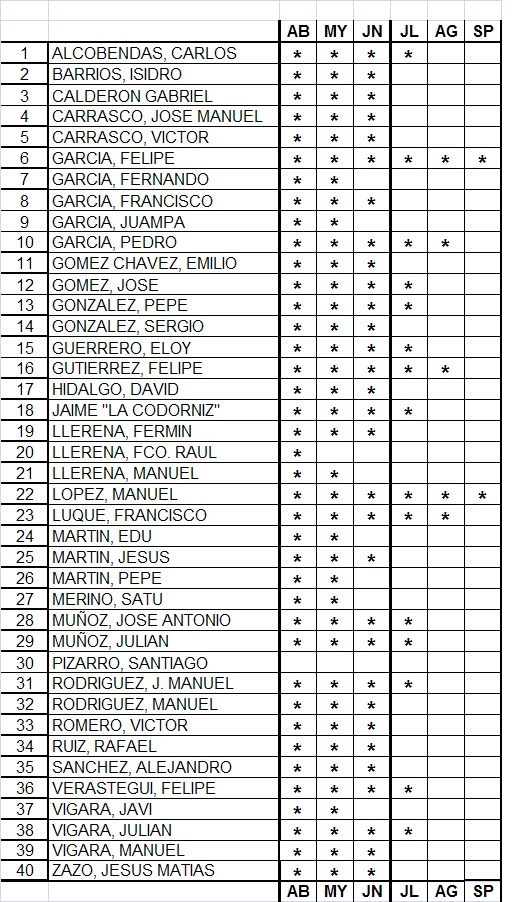 |  |  | AB | MY | JN | JL | AG | SP |
|---|---|---|---|---|---|---|---|
| 1 | ALCOBENDAS, CARLOS | * | * | * | * |  |  |
| 2 | BARRIOS, ISIDRO | * | * | * |  |  |  |
| 3 | CALDERON GABRIEL | * | * | * |  |  |  |
| 4 | CARRASCO, JOSE MANUEL | * | * | * |  |  |  |
| 5 | CARRASCO, VICTOR | * | * | * |  |  |  |
| 6 | GARCIA, FELIPE | * | * | * | * | * | * |
| 7 | GARCIA, FERNANDO | * | * |  |  |  |  |
| 8 | GARCIA, FRANCISCO | * | * | * |  |  |  |
| 9 | GARCIA, JUAMPA | * | * |  |  |  |  |
| 10 | GARCIA, PEDRO | * | * | * | * | * |  |
| 11 | GOMEZ CHAVEZ, EMILIO | * | * | * |  |  |  |
| 12 | GOMEZ, JOSE | * | * | * | * |  |  |
| 13 | GONZALEZ, PEPE | * | * | * | * |  |  |
| 14 | GONZALEZ, SERGIO | * | * | * |  |  |  |
| 15 | GUERRERO, ELOY | * | * | * | * |  |  |
| 16 | GUTIERREZ, FELIPE | * | * | * | * | * |  |
| 17 | HIDALGO, DAVID | * | * | * |  |  |  |
| 18 | JAIME "LA CODORNIZ" | * | * | * | * |  |  |
| 19 | LLERENA, FERMIN | * | * | * |  |  |  |
| 20 | LLERENA, FCO. RAUL | * |  |  |  |  |  |
| 21 | LLERENA, MANUEL | * | * |  |  |  |  |
| 22 | LOPEZ, MANUEL | * | * | * | * | * | * |
| 23 | LUQUE, FRANCISCO | * | * | * | * | * |  |
| 24 | MARTIN, EDU | * | * |  |  |  |  |
| 25 | MARTIN, JESUS | * | * | * |  |  |  |
| 26 | MARTIN, PEPE | * | * |  |  |  |  |
| 27 | MERINO, SATU | * | * |  |  |  |  |
| 28 | MUÑOZ, JOSE ANTONIO | * | * | * | * |  |  |
| 29 | MUÑOZ, JULIAN | * | * | * | * |  |  |
| 30 | PIZARRO, SANTIAGO |  |  |  |  |  |  |
| 31 | RODRIGUEZ, J. MANUEL | * | * | * | * |  |  |
| 32 | RODRIGUEZ, MANUEL | * | * | * |  |  |  |
| 33 | ROMERO, VICTOR | * | * | * |  |  |  |
| 34 | RUIZ, RAFAEL | * | * | * |  |  |  |
| 35 | SANCHEZ, ALEJANDRO | * | * | * |  |  |  |
| 36 | VERASTEGUI, FELIPE | * | * | * | * |  |  |
| 37 | VIGARA, JAVI | * | * |  |  |  |  |
| 38 | VIGARA, JULIAN | * | * | * | * |  |  |
| 39 | VIGARA, MANUEL | * | * | * |  |  |  |
| 40 | ZAZO, JESUS MATIAS | * | * | * |  |  |  |
|  |  | AB | MY | JN | JL | AG | SP |